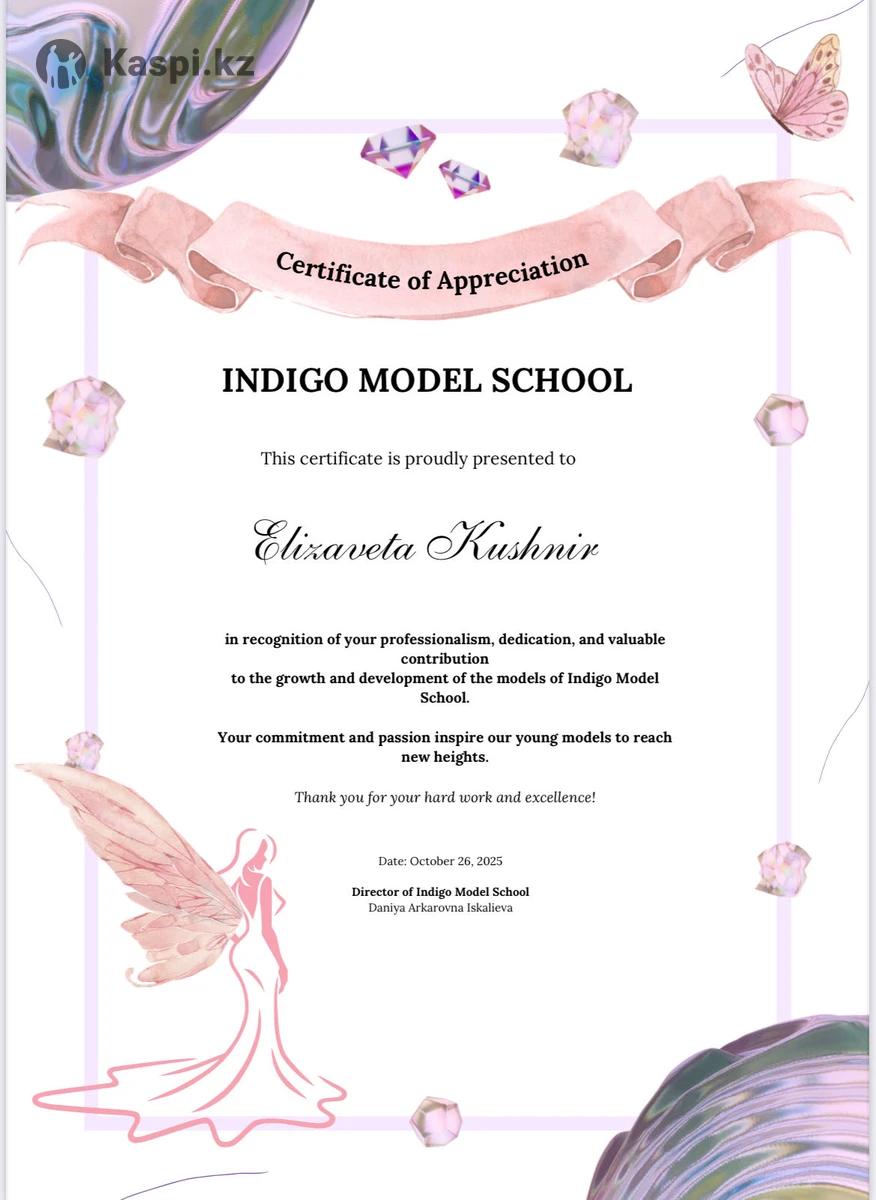 Kaspi.kz

Certificate of Appreciation

INDIGO MODEL SCHOOL

This certificate is proudly presented to

Elizaveta Kushnir

in recognition of your professionalism, dedication, and valuable contribution to the growth and development of the models of Indigo Model School.

Your commitment and passion inspire our young models to reach new heights.

Thank you for your hard work and excellence!

Date: October 26, 2025

Director of Indigo Model School
Daniya Arkarovna Iskalieva